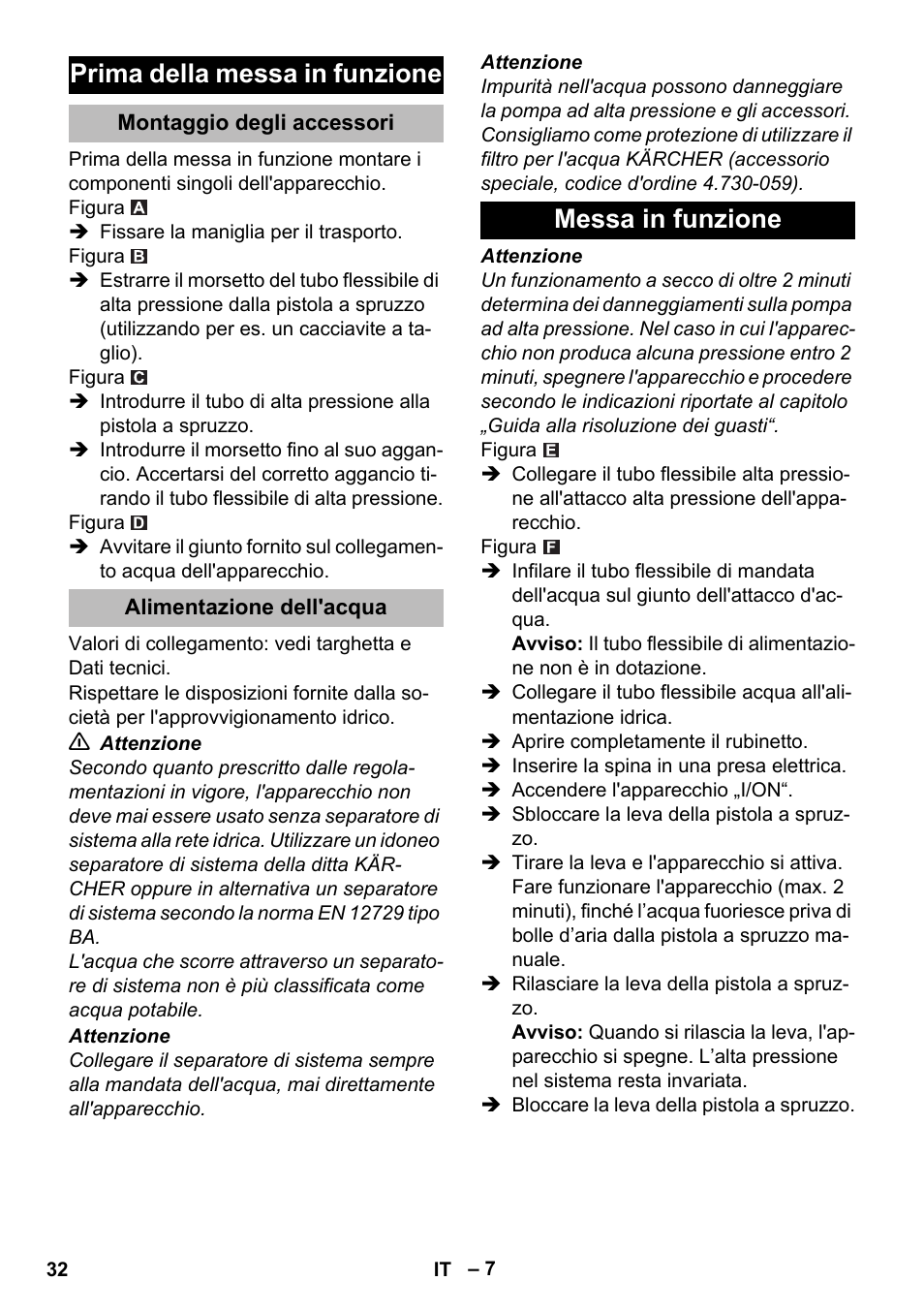 Prima della messa in funzione

Montaggio degli accessori

Prima della messa in funzione montare i componenti singoli dell'apparecchio.
Figura A
➔ Fissare la maniglia per il trasporto.
Figura B
➔ Estrarre il morsetto del tubo flessibile di alta pressione dalla pistola a spruzzo (utilizzando per es. un cacciavite a taglio).
Figura C
➔ Introdurre il tubo di alta pressione alla pistola a spruzzo.
➔ Introdurre il morsetto fino al suo aggancio. Accertarsi del corretto aggancio tirando il tubo flessibile di alta pressione.
Figura D
➔ Avvitare il giunto fornito sul collegamento acqua dell'apparecchio.

Alimentazione dell'acqua

Valori di collegamento: vedi targhetta e Dati tecnici.
Rispettare le disposizioni fornite dalla società per l'approvvigionamento idrico.
⚠ Attenzione
Secondo quanto prescritto dalle regolamentazioni in vigore, l'apparecchio non deve mai essere usato senza separatore di sistema alla rete idrica. Utilizzare un idoneo separatore di sistema della ditta KÄRCHER oppure in alternativa un separatore di sistema secondo la norma EN 12729 tipo BA.
L'acqua che scorre attraverso un separatore di sistema non è più classificata come acqua potabile.
Attenzione
Collegare il separatore di sistema sempre alla mandata dell'acqua, mai direttamente all'apparecchio.

Attenzione
Impurità nell'acqua possono danneggiare la pompa ad alta pressione e gli accessori. Consigliamo come protezione di utilizzare il filtro per l'acqua KÄRCHER (accessorio speciale, codice d'ordine 4.730-059).

Messa in funzione

Attenzione
Un funzionamento a secco di oltre 2 minuti determina dei danneggiamenti sulla pompa ad alta pressione. Nel caso in cui l'apparecchio non produca alcuna pressione entro 2 minuti, spegnere l'apparecchio e procedere secondo le indicazioni riportate al capitolo „Guida alla risoluzione dei guasti“.
Figura E
➔ Collegare il tubo flessibile alta pressione all'attacco alta pressione dell'apparecchio.
Figura F
➔ Infilare il tubo flessibile di mandata dell'acqua sul giunto dell'attacco d'acqua.
Avviso: Il tubo flessibile di alimentazione non è in dotazione.
➔ Collegare il tubo flessibile acqua all'alimentazione idrica.
➔ Aprire completamente il rubinetto.
➔ Inserire la spina in una presa elettrica.
➔ Accendere l'apparecchio „I/ON“.
➔ Sbloccare la leva della pistola a spruzzo.
➔ Tirare la leva e l'apparecchio si attiva. Fare funzionare l'apparecchio (max. 2 minuti), finché l’acqua fuoriesce priva di bolle d’aria dalla pistola a spruzzo manuale.
➔ Rilasciare la leva della pistola a spruzzo.
Avviso: Quando si rilascia la leva, l'apparecchio si spegne. L’alta pressione nel sistema resta invariata.
➔ Bloccare la leva della pistola a spruzzo.

32 IT – 7